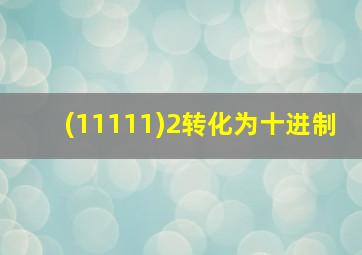 (11111)2转化为十进制